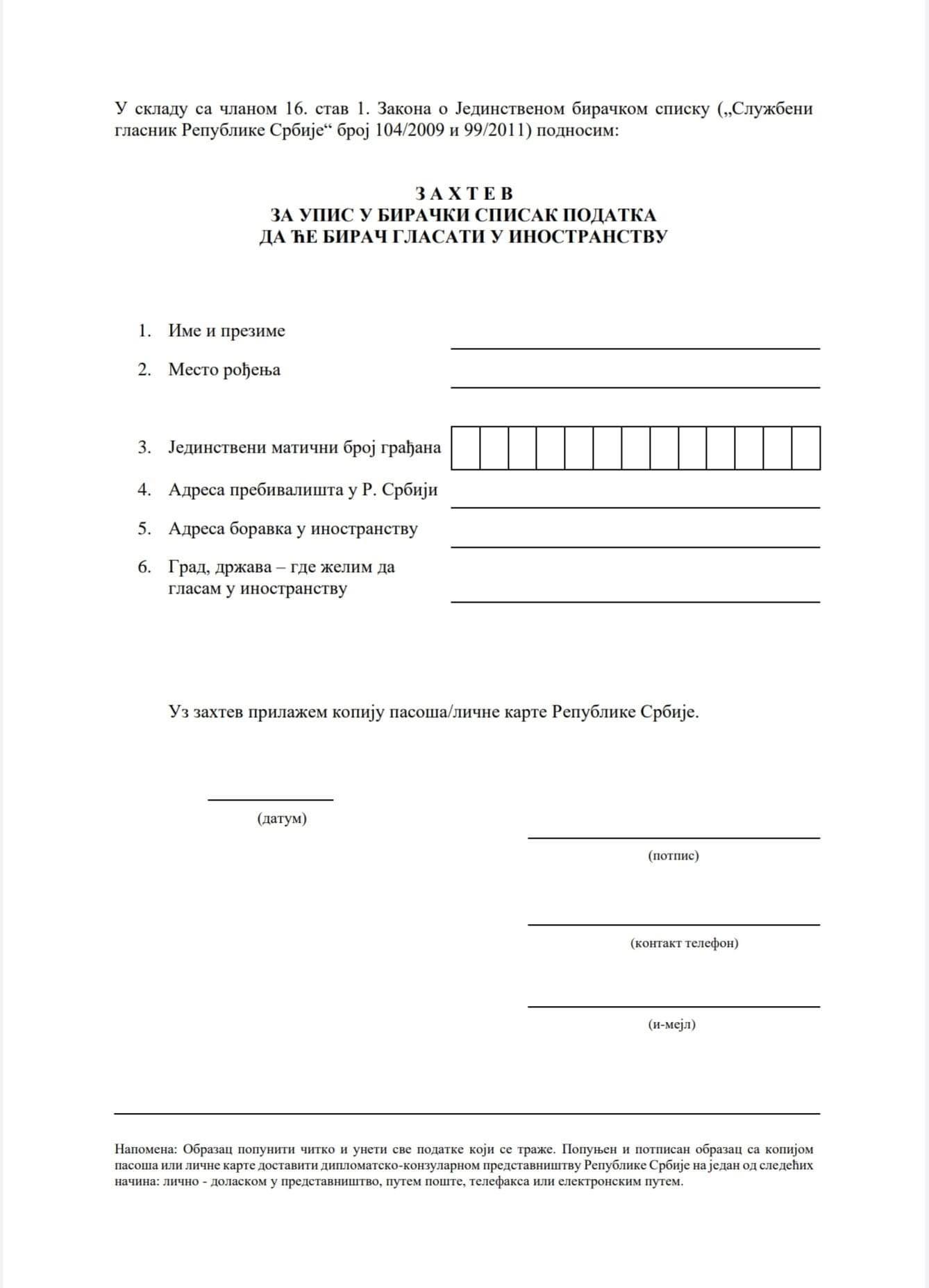 У складу са чланом 16. став 1. Закона о Јединственом бирачком списку („Службени гласник Републике Србије“ број 104/2009 и 99/2011) подносим:

З А Х Т Е В
ЗА УПИС У БИРАЧКИ СПИСАК ПОДАТКА
ДА ЋЕ БИРАЧ ГЛАСАТИ У ИНОСТРАНСТВУ

1. Име и презиме
2. Место рођења
3. Јединствени матични број грађана
4. Адреса пребивалишта у Р. Србији
5. Адреса боравка у иностранству
6. Град, држава – где желим да гласам у иностранству

Уз захтев прилажем копију пасоша/личне карте Републике Србије.

(датум)

(потпис)

(контакт телефон)

(и-мејл)

Напомена: Образац попунити читко и унети све податке који се траже. Попуњен и потписан образац са копијом пасоша или личне карте доставити дипломатско-конзуларном представништву Републике Србије на један од следећих начина: лично - доласком у представништво, путем поште, телефакса или електронским путем.